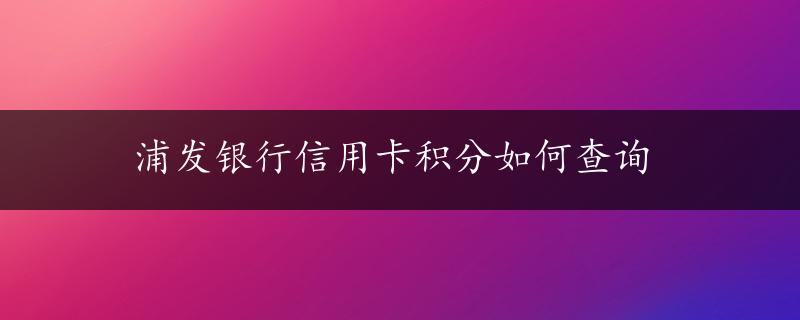 浦发银行信用卡积分如何查询